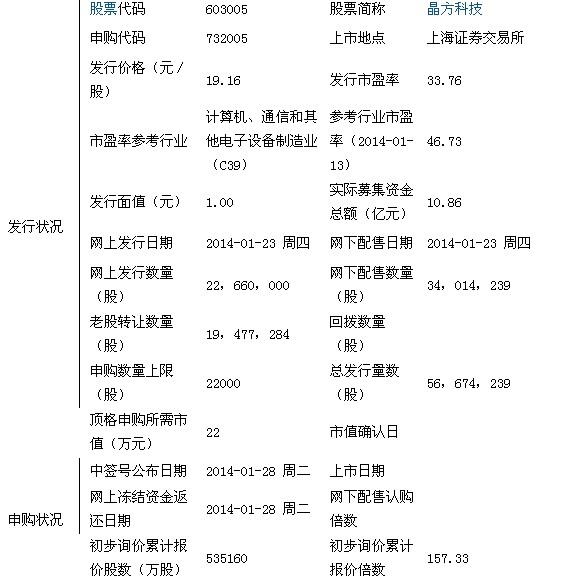 | | | | | |
|---|---|---|---|---|
| 发行状况 | 股票代码 | 603005 | 股票简称 | 晶方科技 |
| | 申购代码 | 732005 | 上市地点 | 上海证券交易所 |
| | 发行价格（元/股） | 19.16 | 发行市盈率 | 33.76 |
| | 市盈率参考行业 | 计算机、通信和其他电子设备制造业（C39） | 参考行业市盈率（2014-01-13） | 46.73 |
| | 发行面值（元） | 1.00 | 实际募集资金总额（亿元） | 10.86 |
| | 网上发行日期 | 2014-01-23 周四 | 网下配售日期 | 2014-01-23 周四 |
| | 网上发行数量（股） | 22，660，000 | 网下配售数量（股） | 34，014，239 |
| | 老股转让数量（股） | 19，477，284 | 回拨数量（股） | |
| | 申购数量上限（股） | 22000 | 总发行量数（股） | 56，674，239 |
| | 顶格申购所需市值（万元） | 22 | 市值确认日 | |
| 申购状况 | 中签号公布日期 | 2014-01-28 周二 | 上市日期 | |
| | 网上冻结资金返还日期 | 2014-01-28 周二 | 网下配售认购倍数 | |
| | 初步询价累计报价股数（万股） | 535160 | 初步询价累计报价倍数 | 157.33 |